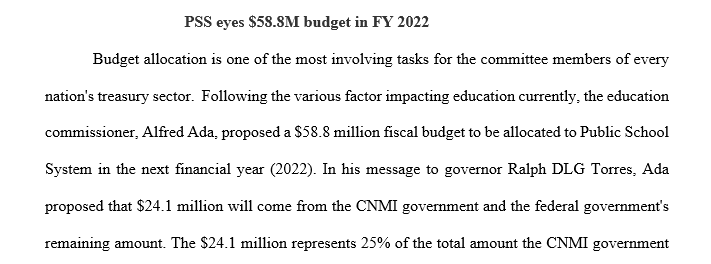 PSS eyes \$58.8M budget in FY 2022

Budget allocation is one of the most involving tasks for the committee members of every nation's treasury sector.  Following the various factor impacting education currently, the education commissioner, Alfred Ada, proposed a \$58.8 million fiscal budget to be allocated to Public School System in the next financial year (2022). In his message to governor Ralph DLG Torres, Ada proposed that \$24.1 million will come from the CNMI government and the federal government's remaining amount. The \$24.1 million represents 25% of the total amount the CNMI government